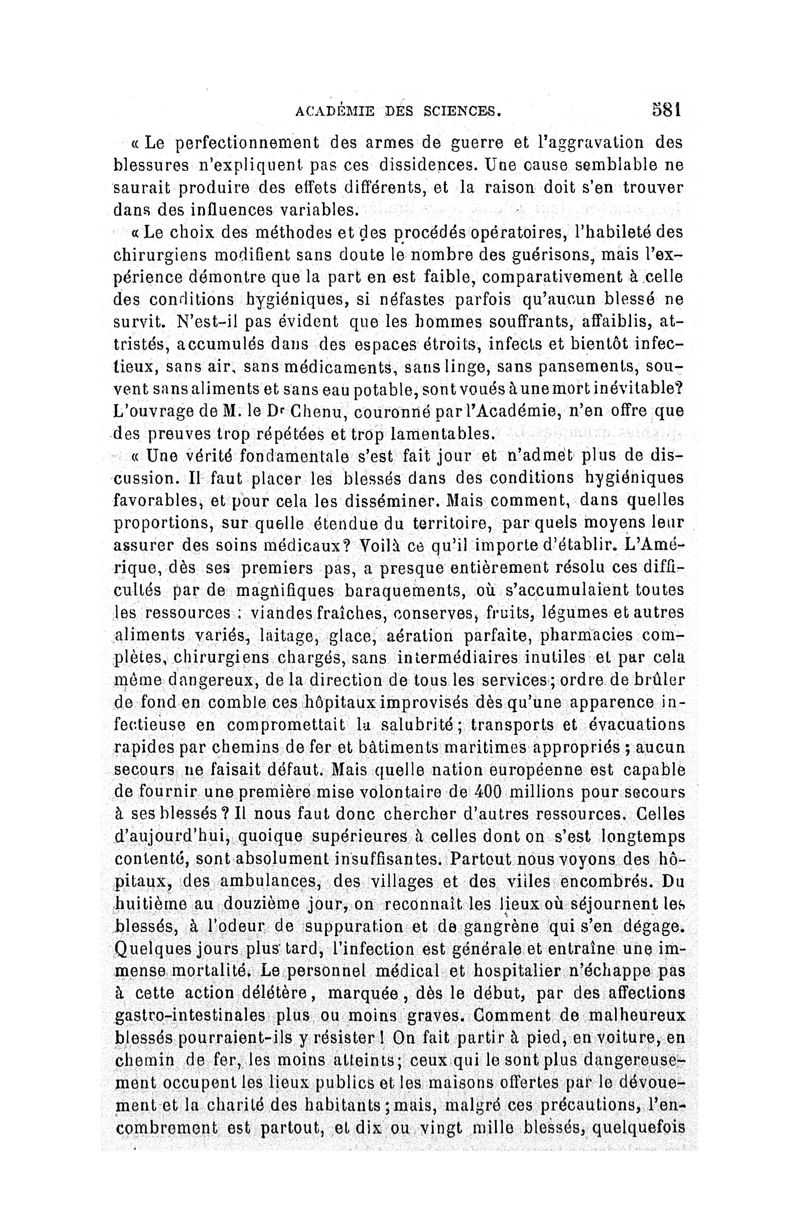 ACADÉMIE DES SCIENCES. 581

« Le perfectionnement des armes de guerre et l'aggravation des blessures n'expliquent pas ces dissidences. Une cause semblable ne saurait produire des effets différents, et la raison doit s'en trouver dans des influences variables.

« Le choix des méthodes et des procédés opératoires, l'habileté des chirurgiens modifient sans doute le nombre des guérisons, mais l'expérience démontre que la part en est faible, comparativement à celle des conditions hygiéniques, si néfastes parfois qu'aucun blessé ne survit. N'est-il pas évident que les hommes souffrants, affaiblis, attristés, accumulés dans des espaces étroits, infects et bientôt infectieux, sans air, sans médicaments, sans linge, sans pansements, souvent sans aliments et sans eau potable, sont voués à une mort inévitable? L'ouvrage de M. le Dr Chenu, couronné par l'Académie, n'en offre que des preuves trop répétées et trop lamentables.

« Une vérité fondamentale s'est fait jour et n'admet plus de discussion. Il faut placer les blessés dans des conditions hygiéniques favorables, et pour cela les disséminer. Mais comment, dans quelles proportions, sur quelle étendue du territoire, par quels moyens leur assurer des soins médicaux? Voilà ce qu'il importe d'établir. L'Amérique, dès ses premiers pas, a presque entièrement résolu ces difficultés par de magnifiques baraquements, où s'accumulaient toutes les ressources : viandes fraîches, conserves, fruits, légumes et autres aliments variés, laitage, glace, aération parfaite, pharmacies complètes, chirurgiens chargés, sans intermédiaires inutiles et par cela même dangereux, de la direction de tous les services; ordre de brûler de fond en comble ces hôpitaux improvisés dès qu'une apparence infectieuse en compromettait la salubrité; transports et évacuations rapides par chemins de fer et bâtiments maritimes appropriés ; aucun secours ne faisait défaut. Mais quelle nation européenne est capable de fournir une première mise volontaire de 400 millions pour secours à ses blessés ? Il nous faut donc chercher d'autres ressources. Celles d'aujourd'hui, quoique supérieures à celles dont on s'est longtemps contenté, sont absolument insuffisantes. Partout nous voyons des hôpitaux, des ambulances, des villages et des villes encombrés. Du huitième au douzième jour, on reconnaît les lieux où séjournent les blessés, à l'odeur de suppuration et de gangrène qui s'en dégage. Quelques jours plus tard, l'infection est générale et entraîne une immense mortalité. Le personnel médical et hospitalier n'échappe pas à cette action délétère, marquée, dès le début, par des affections gastro-intestinales plus ou moins graves. Comment de malheureux blessés pourraient-ils y résister ! On fait partir à pied, en voiture, en chemin de fer, les moins atteints; ceux qui le sont plus dangereusement occupent les lieux publics et les maisons offertes par le dévouement et la charité des habitants ; mais, malgré ces précautions, l'encombrement est partout, et dix ou vingt mille blessés, quelquefois